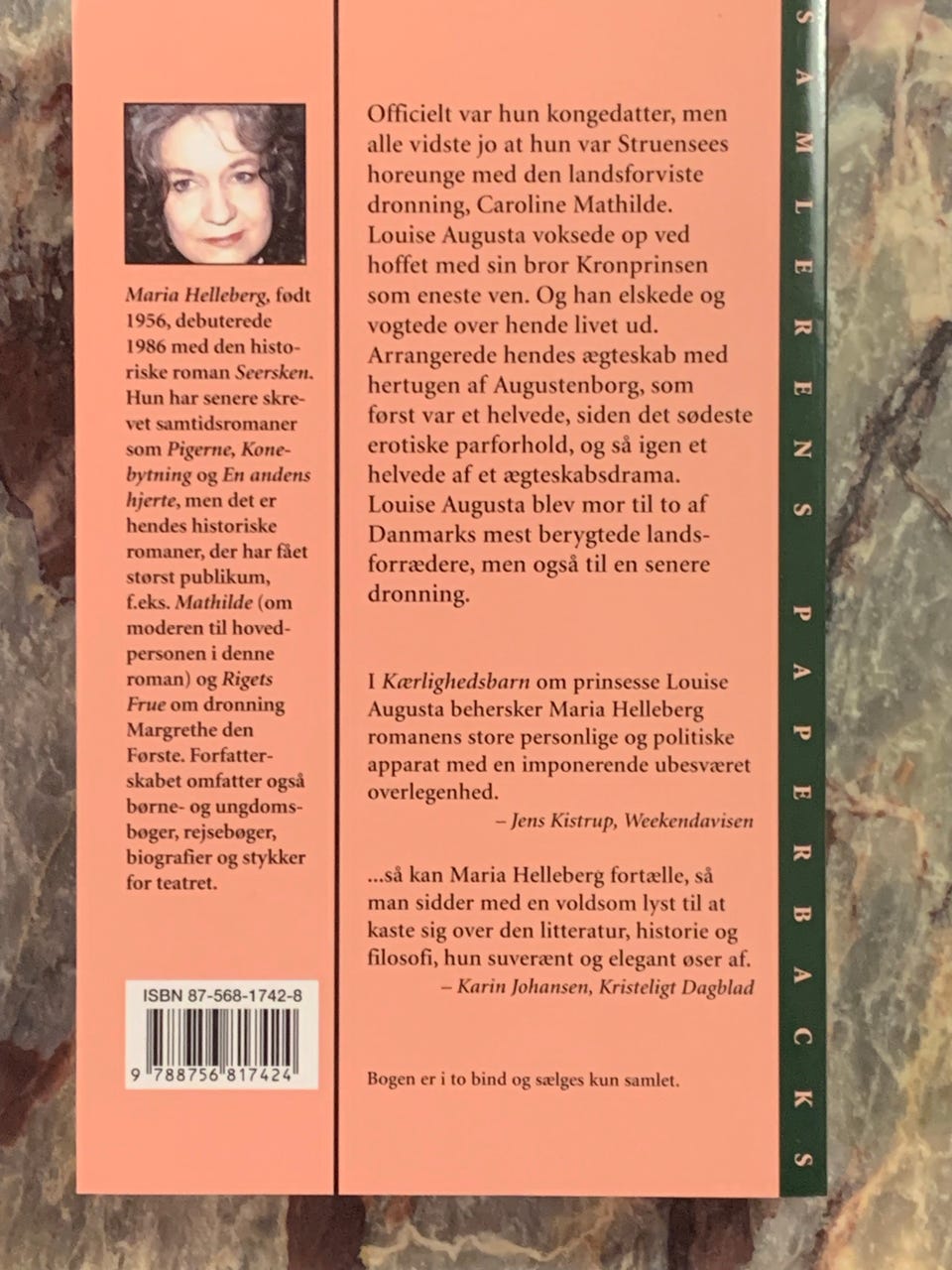 Maria Helleberg, født 1956, debuterede 1986 med den historiske roman Seersken. Hun har senere skrevet samtidsromaner som Pigerne, Konebytning og En andens hjerte, men det er hendes historiske romaner, der har fået størst publikum, f.eks. Mathilde (om moderen til hovedpersonen i denne roman) og Rigets Frue om dronning Margrethe den Første. Forfatterskabet omfatter også børne- og ungdomsbøger, rejsebøger, biografier og stykker for teatret.

ISBN 87-568-1742-8

9 788756 817424

Officielt var hun kongedatter, men alle vidste jo at hun var Struensees horeunge med den landsforviste dronning, Caroline Mathilde. Louise Augusta voksede op ved hoffet med sin bror Kronprinsen som eneste ven. Og han elskede og vogtede over hende livet ud. Arrangerede hendes ægteskab med hertugen af Augustenborg, som først var et helvede, siden det sødeste erotiske parforhold, og så igen et helvede af et ægteskabsdrama. Louise Augusta blev mor til to af Danmarks mest berygtede landsforrædere, men også til en senere dronning.

I Kærlighedsbarn om prinsesse Louise Augusta behersker Maria Helleberg romanens store personlige og politiske apparat med en imponerende ubesværet overlegenhed.

– Jens Kistrup, Weekendavisen

...så kan Maria Helleberg fortælle, så man sidder med en voldsom lyst til at kaste sig over den litteratur, historie og filosofi, hun suverænt og elegant øser af.

– Karin Johansen, Kristeligt Dagblad

Bogen er i to bind og sælges kun samlet.

SAMLERENS PAPERBACKS